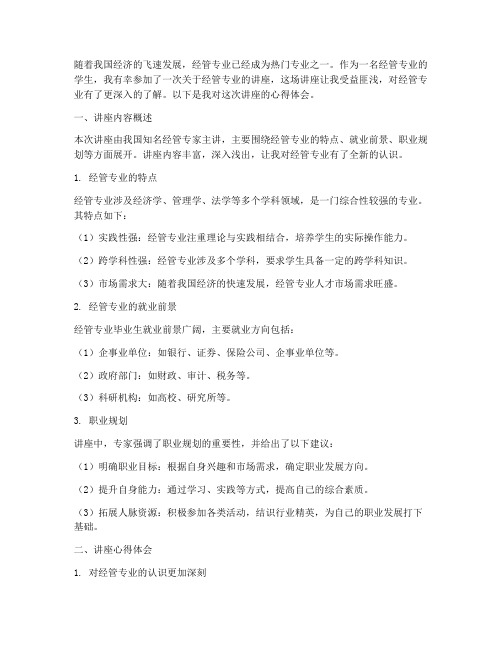 随着我国经济的飞速发展，经管专业已经成为热门专业之一。作为一名经管专业的学生，我有幸参加了一次关于经管专业的讲座，这场讲座让我受益匪浅，对经管专业有了更深入的了解。以下是我对这次讲座的心得体会。

一、讲座内容概述

本次讲座由我国知名经管专家主讲，主要围绕经管专业的特点、就业前景、职业规划等方面展开。讲座内容丰富，深入浅出，让我对经管专业有了全新的认识。

1. 经管专业的特点

经管专业涉及经济学、管理学、法学等多个学科领域，是一门综合性较强的专业。其特点如下：

（1）实践性强：经管专业注重理论与实践相结合，培养学生的实际操作能力。

（2）跨学科性强：经管专业涉及多个学科，要求学生具备一定的跨学科知识。

（3）市场需求大：随着我国经济的快速发展，经管专业人才市场需求旺盛。

2. 经管专业的就业前景

经管专业毕业生就业前景广阔，主要就业方向包括：

（1）企事业单位：如银行、证券、保险公司、企事业单位等。

（2）政府部门：如财政、审计、税务等。

（3）科研机构：如高校、研究所等。

3. 职业规划

讲座中，专家强调了职业规划的重要性，并给出了以下建议：

（1）明确职业目标：根据自身兴趣和市场需求，确定职业发展方向。

（2）提升自身能力：通过学习、实践等方式，提高自己的综合素质。

（3）拓展人脉资源：积极参加各类活动，结识行业精英，为自己的职业发展打下基础。

二、讲座心得体会

1. 对经管专业的认识更加深刻